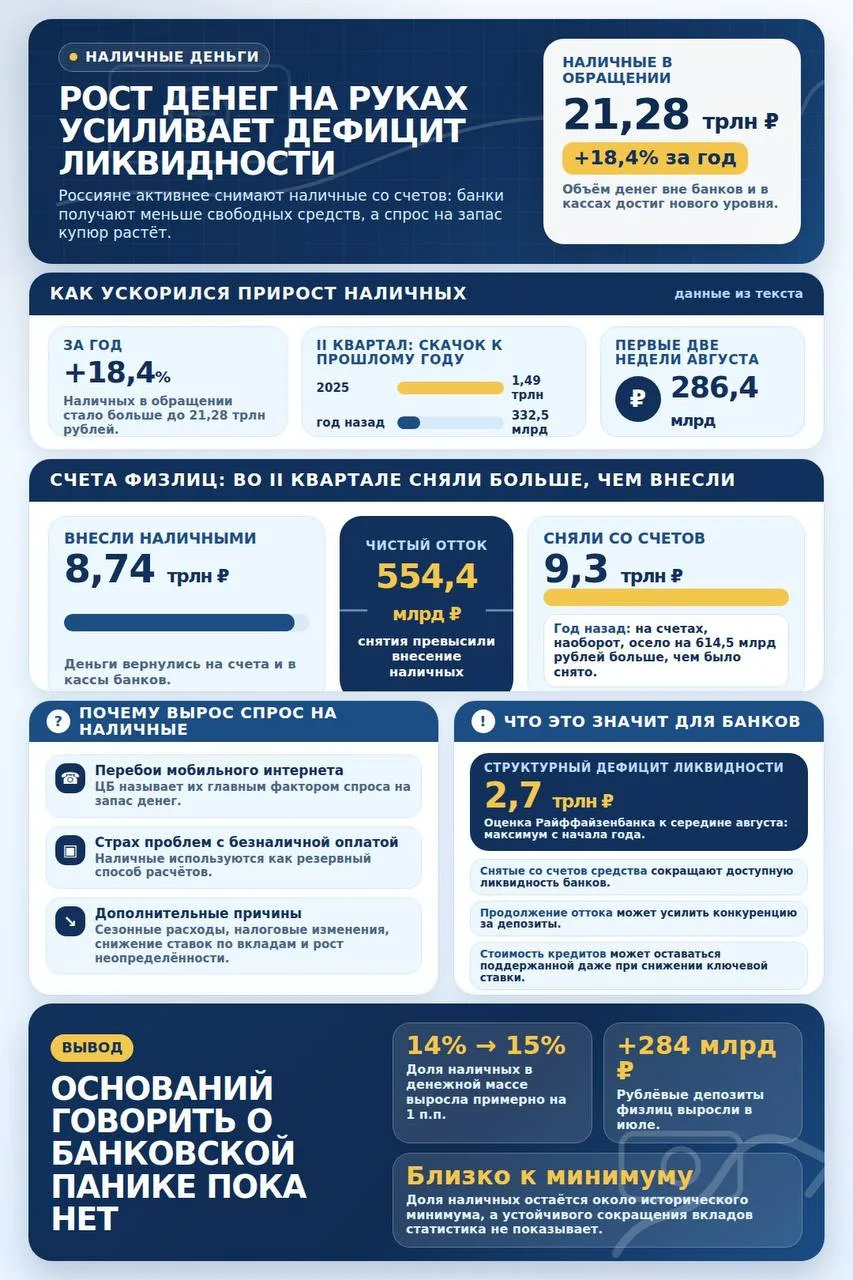 НАЛИЧНЫЕ ДЕНЬГИ

РОСТ ДЕНЕГ НА РУКАХ УСИЛИВАЕТ ДЕФИЦИТ ЛИКВИДНОСТИ

Россияне активнее снимают наличные со счетов: банки получают меньше свободных средств, а спрос на запас купюр растёт.

НАЛИЧНЫЕ В ОБРАЩЕНИИ

21,28 трлн ₽

+18,4% за год

Объём денег вне банков и в кассах достиг нового уровня.

КАК УСКОРИЛСЯ ПРИРОСТ НАЛИЧНЫХ

данные из текста

ЗА ГОД

+18,4%

Наличных в обращении стало больше до 21,28 трлн рублей.

II КВАРТАЛ: СКАЧОК К ПРОШЛОМУ ГОДУ

2025 1,49 трлн

год назад 332,5 млрд

ПЕРВЫЕ ДВЕ НЕДЕЛИ АВГУСТА

₽ 286,4 млрд

СЧЕТА ФИЗЛИЦ: ВО II КВАРТАЛЕ СНЯЛИ БОЛЬШЕ, ЧЕМ ВНЕСЛИ

ВНЕСЛИ НАЛИЧНЫМИ

8,74 трлн ₽

Деньги вернулись на счета и в кассы банков.

ЧИСТЫЙ ОТТОК

554,4 млрд ₽

снятия превысили внесение наличных

СНЯЛИ СО СЧЕТОВ

9,3 трлн ₽

Год назад: на счетах, наоборот, осело на 614,5 млрд рублей больше, чем было снято.

? ПОЧЕМУ ВЫРОС СПРОС НА НАЛИЧНЫЕ

Перебои мобильного интернета
ЦБ называет их главным фактором спроса на запас денег.

Страх проблем с безналичной оплатой
Наличные используются как резервный способ расчётов.

Дополнительные причины
Сезонные расходы, налоговые изменения, снижение ставок по вкладам и рост неопределённости.

! ЧТО ЭТО ЗНАЧИТ ДЛЯ БАНКОВ

СТРУКТУРНЫЙ ДЕФИЦИТ ЛИКВИДНОСТИ

2,7 трлн ₽

Оценка Райффайзенбанка к середине августа: максимум с начала года.

Снятые со счетов средства сокращают доступную ликвидность банков.

Продолжение оттока может усилить конкуренцию за депозиты.

Стоимость кредитов может оставаться поддержанной даже при снижении ключевой ставки.

ВЫВОД

ОСНОВАНИЙ ГОВОРИТЬ О БАНКОВСКОЙ ПАНИКЕ ПОКА НЕТ

14% → 15%
Доля наличных в денежной массе выросла примерно на 1 п.п.

+284 млрд ₽
Рублёвые депозиты физлиц выросли в июле.

Близко к минимуму
Доля наличных остаётся около исторического минимума, а устойчивого сокращения вкладов статистика не показывает.